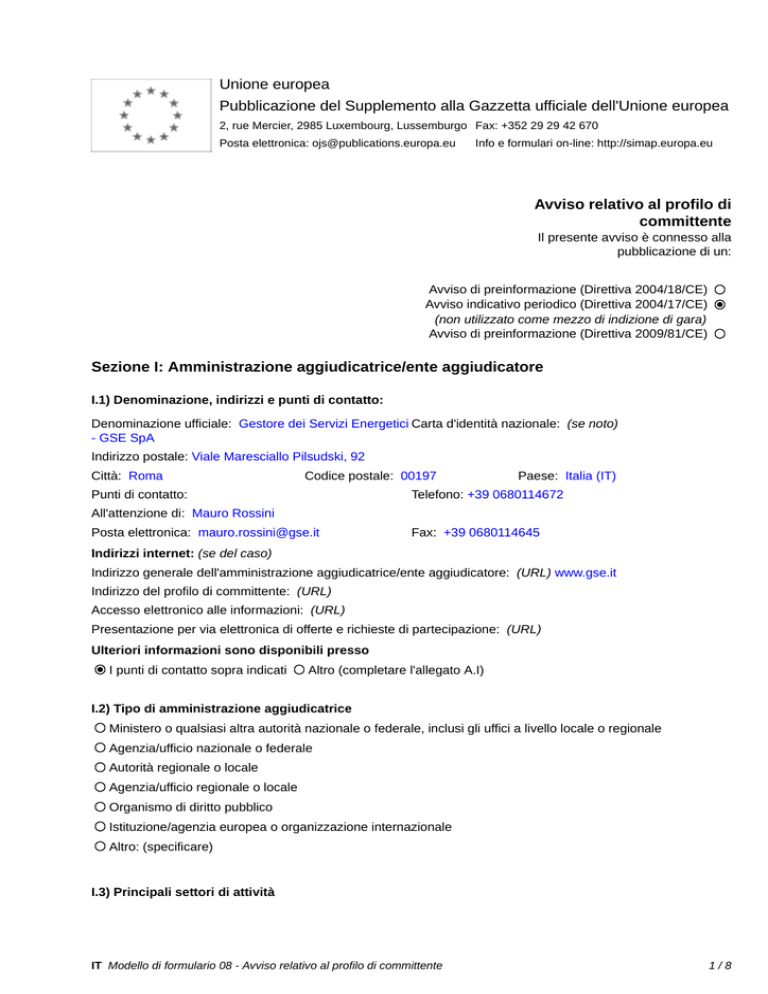 Unione europea
Pubblicazione del Supplemento alla Gazzetta ufficiale dell'Unione europea
2, rue Mercier, 2985 Luxembourg, Lussemburgo Fax: +352 29 29 42 670
Posta elettronica: ojs@publications.europa.eu Info e formulari on-line: http://simap.europa.eu

Avviso relativo al profilo di committente
Il presente avviso è connesso alla pubblicazione di un:

Avviso di preinformazione (Direttiva 2004/18/CE) ○
Avviso indicativo periodico (Direttiva 2004/17/CE) ◉
(non utilizzato come mezzo di indizione di gara)
Avviso di preinformazione (Direttiva 2009/81/CE) ○

Sezione I: Amministrazione aggiudicatrice/ente aggiudicatore

I.1) Denominazione, indirizzi e punti di contatto:

Denominazione ufficiale: Gestore dei Servizi Energetici - GSE SpA Carta d'identità nazionale: (se noto)
Indirizzo postale: Viale Maresciallo Pilsudski, 92
Città: Roma Codice postale: 00197 Paese: Italia (IT)
Punti di contatto: Telefono: +39 0680114672
All'attenzione di: Mauro Rossini
Posta elettronica: mauro.rossini@gse.it Fax: +39 0680114645
Indirizzi internet: (se del caso)
Indirizzo generale dell'amministrazione aggiudicatrice/ente aggiudicatore: (URL) www.gse.it
Indirizzo del profilo di committente: (URL)
Accesso elettronico alle informazioni: (URL)
Presentazione per via elettronica di offerte e richieste di partecipazione: (URL)
Ulteriori informazioni sono disponibili presso
◉ I punti di contatto sopra indicati ○ Altro (completare l'allegato A.I)

I.2) Tipo di amministrazione aggiudicatrice
○ Ministero o qualsiasi altra autorità nazionale o federale, inclusi gli uffici a livello locale o regionale
○ Agenzia/ufficio nazionale o federale
○ Autorità regionale o locale
○ Agenzia/ufficio regionale o locale
○ Organismo di diritto pubblico
○ Istituzione/agenzia europea o organizzazione internazionale
○ Altro: (specificare)

I.3) Principali settori di attività

IT Modello di formulario 08 - Avviso relativo al profilo di committente 1 / 8